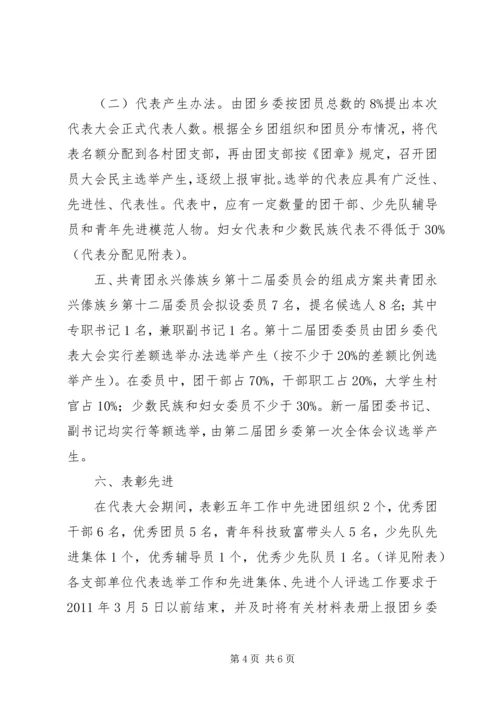 （二）代表产生办法。由团乡委按团员总数的8%提出本次代表大会正式代表人数。根据全乡团组织和团员分布情况，将代表名额分配到各村团支部，再由团支部按《团章》规定，召开团员大会民主选举产生，逐级上报审批。选举的代表应具有广泛性、先进性、代表性。代表中，应有一定数量的团干部、少先队辅导员和青年先进模范人物。妇女代表和少数民族代表不得低于30%（代表分配见附表）。

五、共青团永兴傣族乡第十二届委员会的组成方案共青团永兴傣族乡第十二届委员会拟设委员7名，提名候选人8名；其中专职书记1名，兼职副书记1名。第十二届团委委员由团乡委代表大会实行差额选举办法选举产生（按不少于20%的差额比例选举产生）。在委员中，团干部占70%，干部职工占20%，大学生村官占10%；少数民族和妇女委员不少于30%。新一届团委书记、副书记均实行等额选举，由第二届团乡委第一次全体会议选举产生。

六、表彰先进

在代表大会期间，表彰五年工作中先进团组织2个，优秀团干部6名，优秀团员5名，青年科技致富带头人5名，少先队先进集体1个，优秀辅导员1个，优秀少先队员1名。（详见附表）各支部单位代表选举工作和先进集体、先进个人评选工作要求于2011年3月5日以前结束，并及时将有关材料表册上报团乡委

第4页 共6页